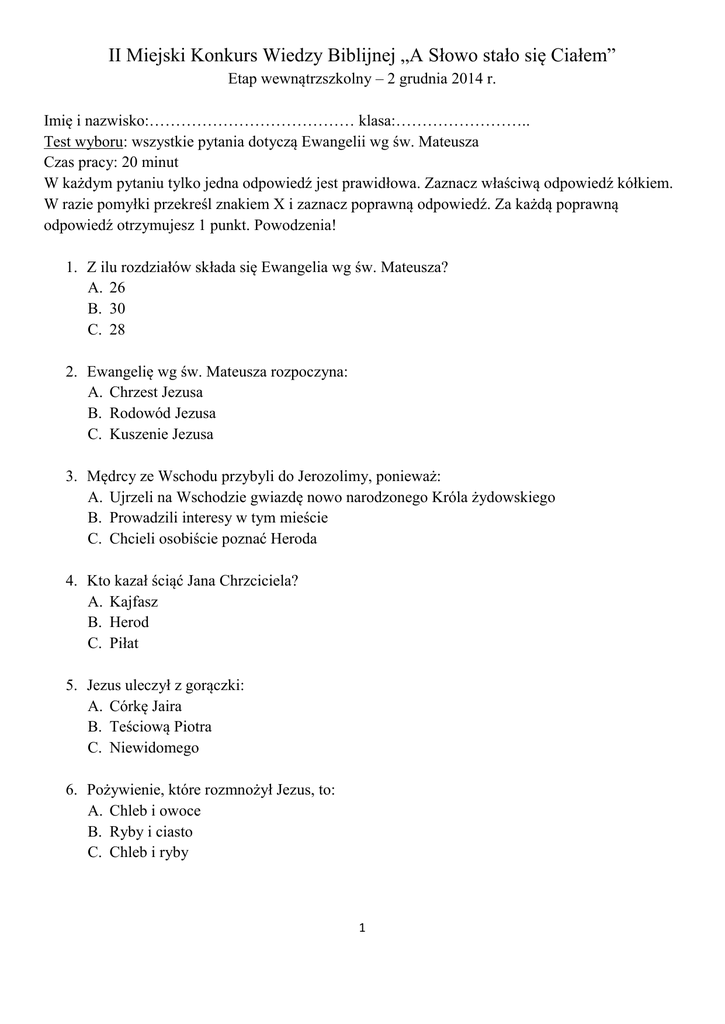 II Miejski Konkurs Wiedzy Biblijnej „A Słowo stało się Ciałem”
Etap wewnątrzszkolny – 2 grudnia 2014 r.

Imię i nazwisko:………………………………… klasa:……………………..
Test wyboru: wszystkie pytania dotyczą Ewangelii wg św. Mateusza
Czas pracy: 20 minut
W każdym pytaniu tylko jedna odpowiedź jest prawidłowa. Zaznacz właściwą odpowiedź kółkiem. W razie pomyłki przekreśl znakiem X i zaznacz poprawną odpowiedź. Za każdą poprawną odpowiedź otrzymujesz 1 punkt. Powodzenia!

1. Z ilu rozdziałów składa się Ewangelia wg św. Mateusza?
A. 26
B. 30
C. 28

2. Ewangelię wg św. Mateusza rozpoczyna:
A. Chrzest Jezusa
B. Rodowód Jezusa
C. Kuszenie Jezusa

3. Mędrcy ze Wschodu przybyli do Jerozolimy, ponieważ:
A. Ujrzeli na Wschodzie gwiazdę nowo narodzonego Króla żydowskiego
B. Prowadzili interesy w tym mieście
C. Chcieli osobiście poznać Heroda

4. Kto kazał ściąć Jana Chrzciciela?
A. Kajfasz
B. Herod
C. Piłat

5. Jezus uleczył z gorączki:
A. Córkę Jaira
B. Teściową Piotra
C. Niewidomego

6. Pożywienie, które rozmnożył Jezus, to:
A. Chleb i owoce
B. Ryby i ciasto
C. Chleb i ryby

1